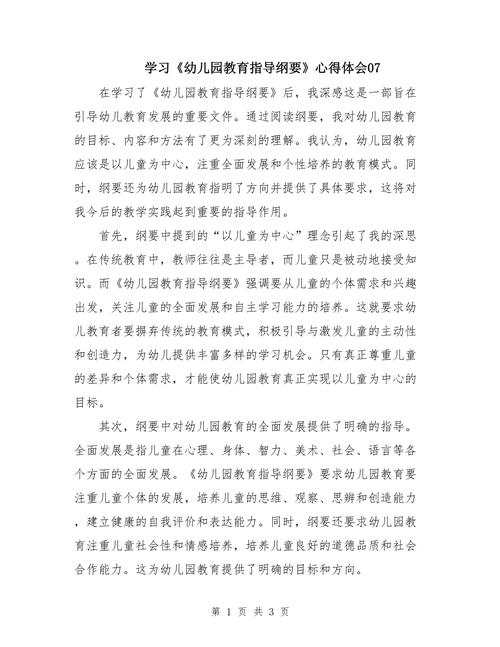 学习《幼儿园教育指导纲要》心得体会07

在学习了《幼儿园教育指导纲要》后，我深感这是一部旨在引导幼儿教育发展的重要文件。通过阅读纲要，我对幼儿园教育的目标、内容和方法有了更为深刻的理解。我认为，幼儿园教育应该是以儿童为中心，注重全面发展和个性培养的教育模式。同时，纲要还为幼儿园教育指明了方向并提供了具体要求，这将对我今后的教学实践起到重要的指导作用。

首先，纲要中提到的“以儿童为中心”理念引起了我的深思。在传统教育中，教师往往是主导者，而儿童只是被动地接受知识。而《幼儿园教育指导纲要》强调要从儿童的个体需求和兴趣出发，关注儿童的全面发展和自主学习能力的培养。这就要求幼儿教育者要摒弃传统的教育模式，积极引导与激发儿童的主动性和创造力，为幼儿提供丰富多样的学习机会。只有真正尊重儿童的差异和个体需求，才能使幼儿园教育真正实现以儿童为中心的目标。

其次，纲要中对幼儿园教育的全面发展提供了明确的指导。全面发展是指儿童在心理、身体、智力、美术、社会、语言等各个方面的全面发展。《幼儿园教育指导纲要》要求幼儿园教育要注重儿童个体的发展，培养儿童的思维、观察、思辨和创造能力，建立健康的自我评价和表达能力。同时，纲要还要求幼儿园教育注重儿童社会性和情感培养，培养儿童良好的道德品质和社会合作能力。这为幼儿园教育提供了明确的目标和方向。

第 1 页 共 3 页